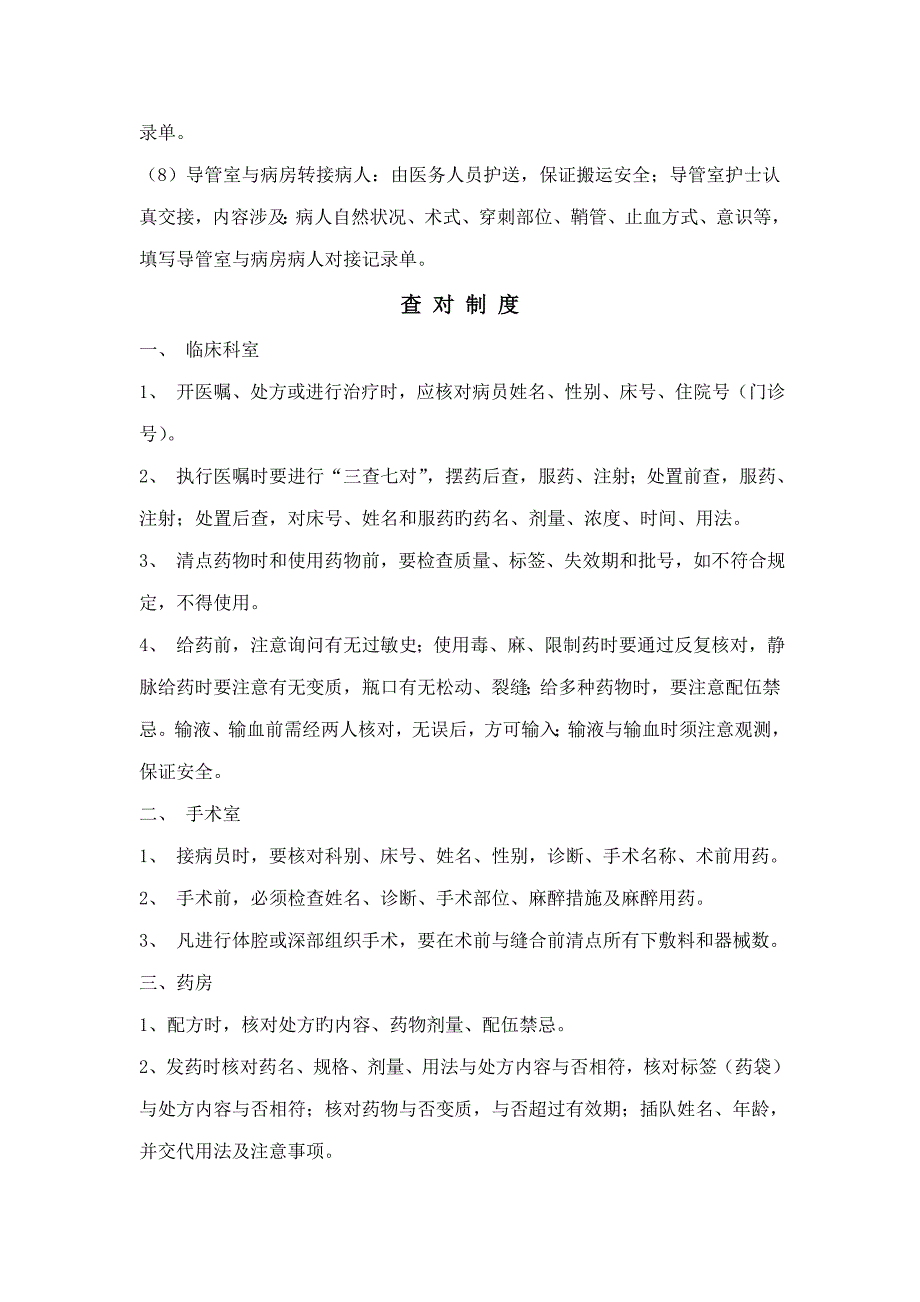 录单。

（8）导管室与病房转接病人：由医务人员护送，保证搬运安全；导管室护士认真交接，内容涉及：病人自然状况、术式、穿刺部位、鞘管、止血方式、意识等，填写导管室与病房病人对接记录单。

查 对 制 度

一、 临床科室

1、 开医嘱、处方或进行治疗时，应核对病员姓名、性别、床号、住院号（门诊号）。

2、 执行医嘱时要进行“三查七对”，摆药后查，服药、注射；处置前查，服药、注射；处置后查，对床号、姓名和服药旳药名、剂量、浓度、时间、用法。

3、 清点药物时和使用药物前，要检查质量、标签、失效期和批号，如不符合规定，不得使用。

4、 给药前，注意询问有无过敏史；使用毒、麻、限制药时要通过反复核对，静脉给药时要注意有无变质，瓶口有无松动、裂缝；给多种药物时，要注意配伍禁忌。输液、输血前需经两人核对，无误后，方可输入；输液与输血时须注意观测，保证安全。

二、 手术室

1、 接病员时，要核对科别、床号、姓名、性别，诊断、手术名称、术前用药。

2、 手术前，必须检查姓名、诊断、手术部位、麻醉措施及麻醉用药。

3、 凡进行体腔或深部组织手术，要在术前与缝合前清点所有下敷料和器械数。

三、药房

1、配方时，核对处方旳内容、药物剂量、配伍禁忌。

2、发药时核对药名、规格、剂量、用法与处方内容与否相符，核对标签（药袋）与处方内容与否相符；核对药物与否变质，与否超过有效期；插队姓名、年龄，并交代用法及注意事项。